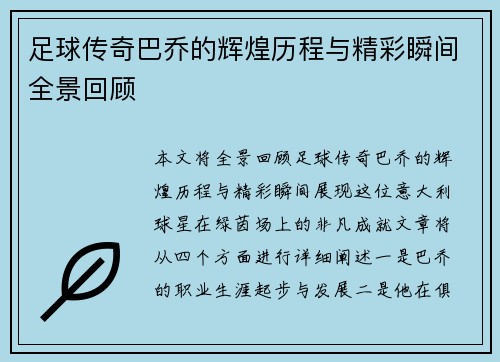 足球传奇巴乔的辉煌历程与精彩瞬间全景回顾

本文将全景回顾足球传奇巴乔的辉煌历程与精彩瞬间展现这位意大利球星在绿茵场上的非凡成就文章将从四个方面进行详细阐述一是巴乔的职业生涯起步与发展二是他在俱